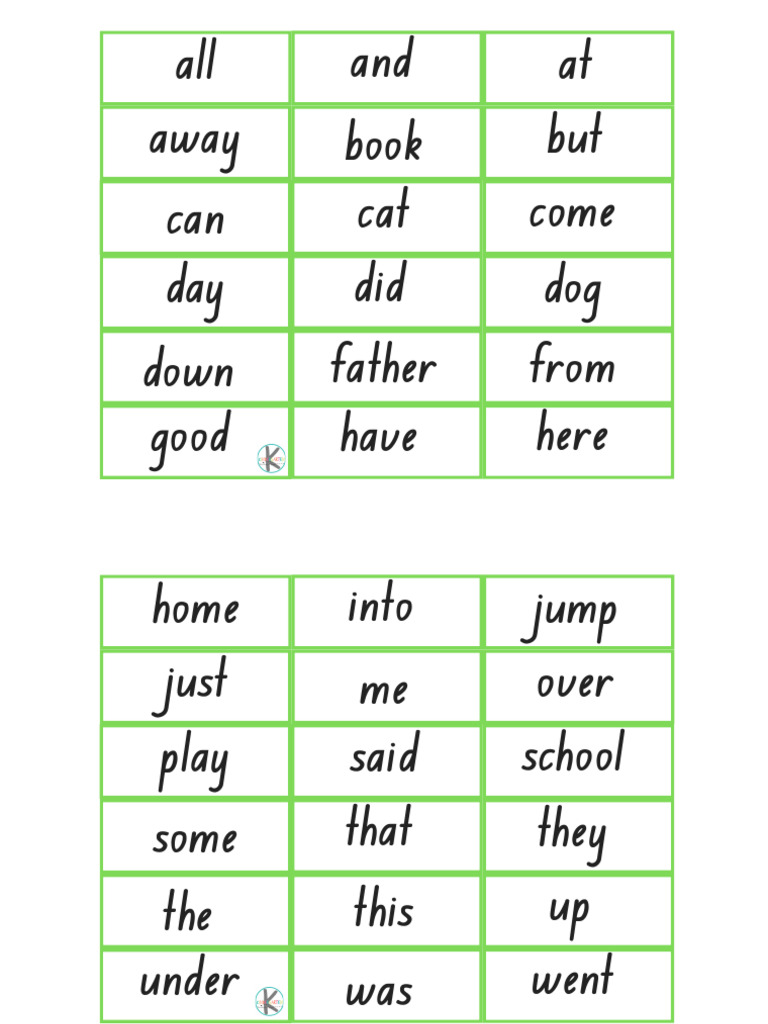 | all | and | at |
|---|---|---|
| away | book | but |
| can | cat | come |
| day | did | dog |
| down | father | from |
| good | have | here |

| home | into | jump |
|---|---|---|
| just | me | over |
| play | said | school |
| some | that | they |
| the | this | up |
| under | was | went |